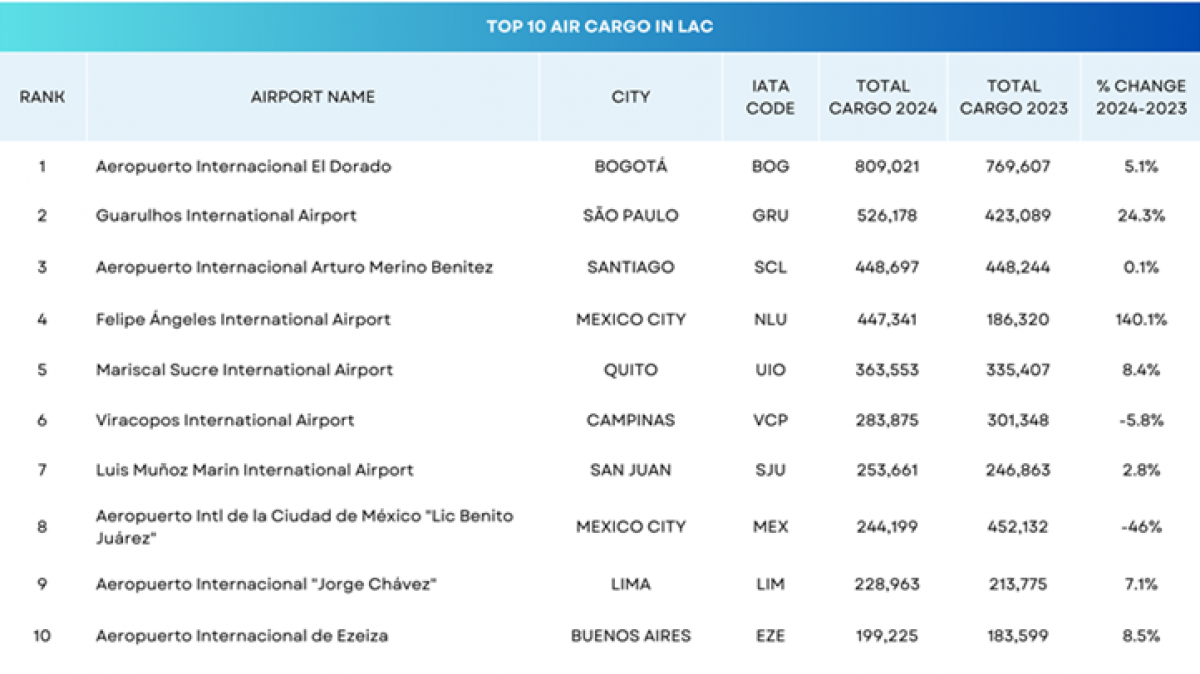 TOP 10 AIR CARGO IN LAC

| RANK | AIRPORT NAME | CITY | IATA CODE | TOTAL CARGO 2024 | TOTAL CARGO 2023 | % CHANGE 2024-2023 |
|---|---|---|---|---|---|---|
| 1 | Aeropuerto Internacional El Dorado | BOGOTÁ | BOG | 809,021 | 769,607 | 5.1% |
| 2 | Guarulhos International Airport | SÃO PAULO | GRU | 526,178 | 423,089 | 24.3% |
| 3 | Aeropuerto Internacional Arturo Merino Benitez | SANTIAGO | SCL | 448,697 | 448,244 | 0.1% |
| 4 | Felipe Ángeles International Airport | MEXICO CITY | NLU | 447,341 | 186,320 | 140.1% |
| 5 | Mariscal Sucre International Airport | QUITO | UIO | 363,553 | 335,407 | 8.4% |
| 6 | Viracopos International Airport | CAMPINAS | VCP | 283,875 | 301,348 | -5.8% |
| 7 | Luis Muñoz Marin International Airport | SAN JUAN | SJU | 253,661 | 246,863 | 2.8% |
| 8 | Aeropuerto Intl de la Ciudad de México "Lic Benito Juárez" | MEXICO CITY | MEX | 244,199 | 452,132 | -46% |
| 9 | Aeropuerto Internacional "Jorge Chávez" | LIMA | LIM | 228,963 | 213,775 | 7.1% |
| 10 | Aeropuerto Internacional de Ezeiza | BUENOS AIRES | EZE | 199,225 | 183,599 | 8.5% |